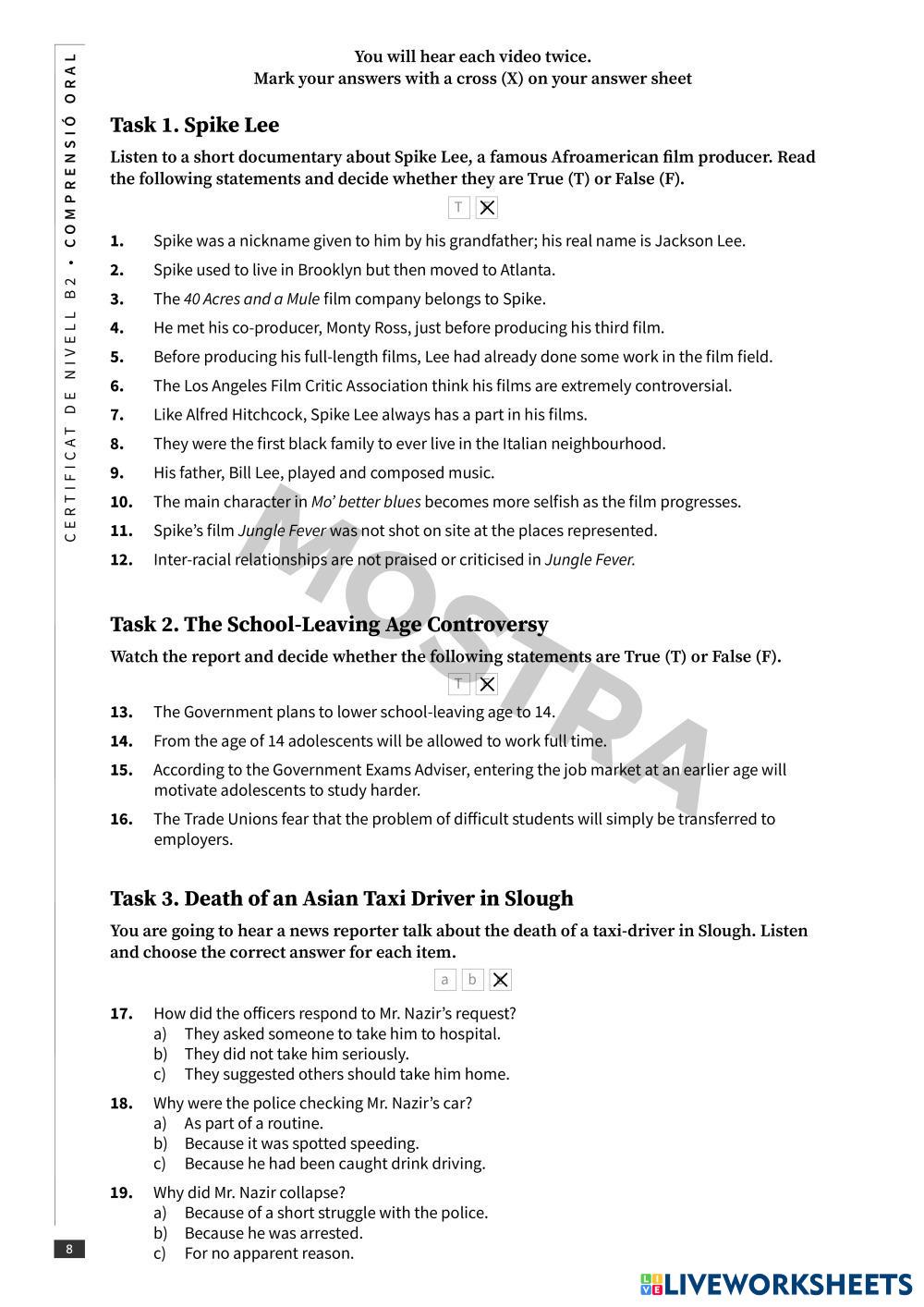 CERTIFICAT DE NIVELL B2 • COMPRENSIÓ ORAL

You will hear each video twice.
Mark your answers with a cross (X) on your answer sheet

Task 1. Spike Lee

Listen to a short documentary about Spike Lee, a famous Afroamerican film producer. Read the following statements and decide whether they are True (T) or False (F).

T X

1. Spike was a nickname given to him by his grandfather; his real name is Jackson Lee.
2. Spike used to live in Brooklyn but then moved to Atlanta.
3. The 40 Acres and a Mule film company belongs to Spike.
4. He met his co-producer, Monty Ross, just before producing his third film.
5. Before producing his full-length films, Lee had already done some work in the film field.
6. The Los Angeles Film Critic Association think his films are extremely controversial.
7. Like Alfred Hitchcock, Spike Lee always has a part in his films.
8. They were the first black family to ever live in the Italian neighbourhood.
9. His father, Bill Lee, played and composed music.
10. The main character in Mo' better blues becomes more selfish as the film progresses.
11. Spike's film Jungle Fever was not shot on site at the places represented.
12. Inter-racial relationships are not praised or criticised in Jungle Fever.

MOSTRA

Task 2. The School-Leaving Age Controversy

Watch the report and decide whether the following statements are True (T) or False (F).

T X

13. The Government plans to lower school-leaving age to 14.
14. From the age of 14 adolescents will be allowed to work full time.
15. According to the Government Exams Adviser, entering the job market at an earlier age will motivate adolescents to study harder.
16. The Trade Unions fear that the problem of difficult students will simply be transferred to employers.

Task 3. Death of an Asian Taxi Driver in Slough

You are going to hear a news reporter talk about the death of a taxi-driver in Slough. Listen and choose the correct answer for each item.

a b X

17. How did the officers respond to Mr. Nazir's request?
a) They asked someone to take him to hospital.
b) They did not take him seriously.
c) They suggested others should take him home.

18. Why were the police checking Mr. Nazir's car?
a) As part of a routine.
b) Because it was spotted speeding.
c) Because he had been caught drink driving.

19. Why did Mr. Nazir collapse?
a) Because of a short struggle with the police.
b) Because he was arrested.
c) For no apparent reason.

8

LIVEWORKSHEETS